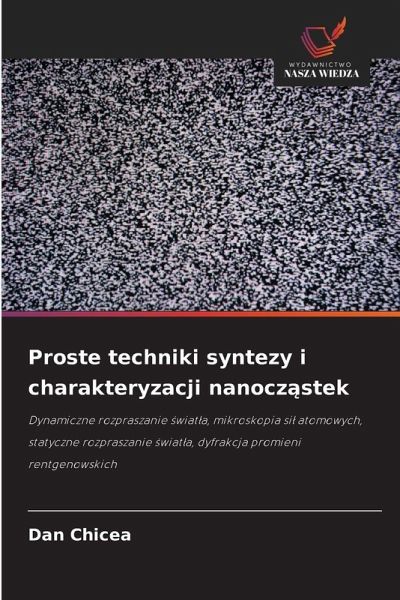 WYDAWNICTWO
NASZA WIEDZA

Proste techniki syntezy i charakteryzacji nanocząstek

Dynamiczne rozpraszanie światła, mikroskopia sił atomowych, statyczne rozpraszanie światła, dyfrakcja promieni rentgenowskich

Dan Chicea